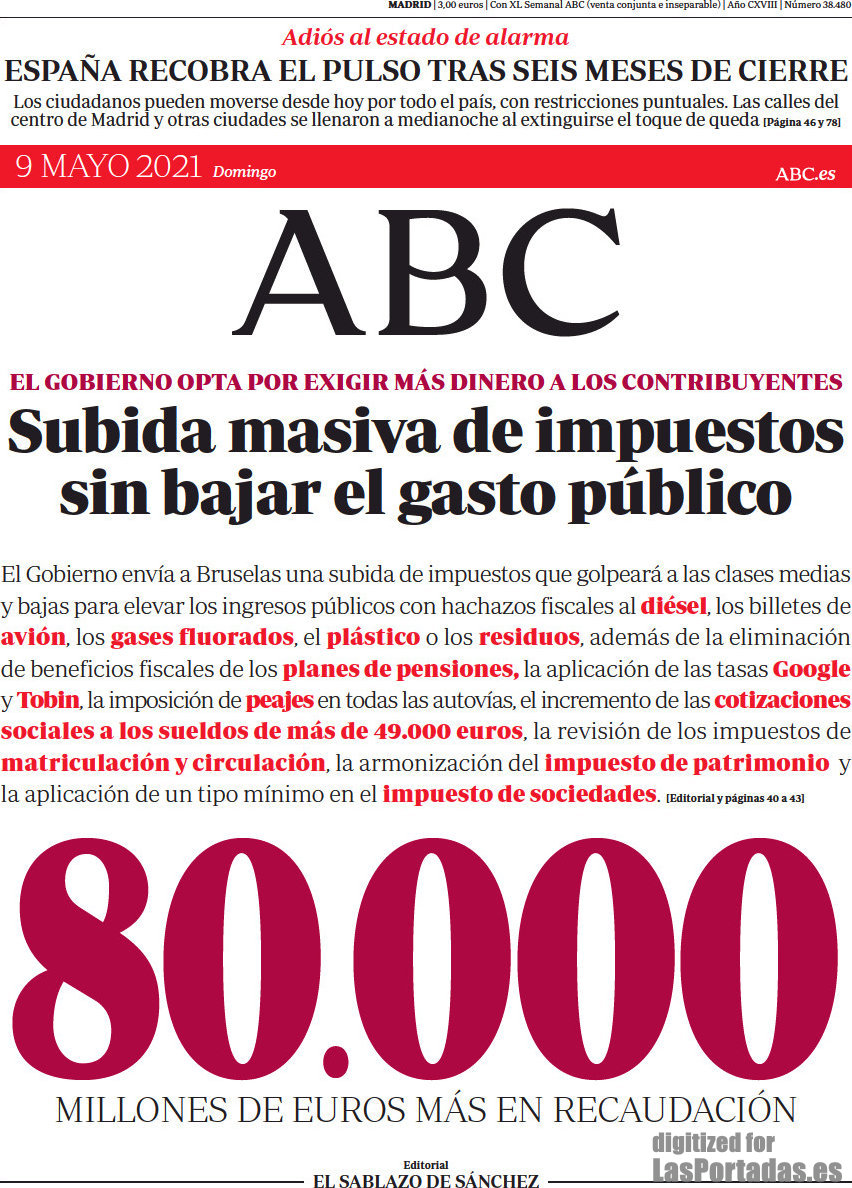 MADRID | 3,00 euros | Con XL Semanal ABC (venta conjunta e inseparable) | Año CXVIII | Número 38.480

Adiós al estado de alarma

ESPAÑA RECOBRA EL PULSO TRAS SEIS MESES DE CIERRE

Los ciudadanos pueden moverse desde hoy por todo el país, con restricciones puntuales. Las calles del centro de Madrid y otras ciudades se llenaron a medianoche al extinguirse el toque de queda [Página 46 y 78]

9 MAYO 2021 Domingo

ABC.es

ABC

EL GOBIERNO OPTA POR EXIGIR MÁS DINERO A LOS CONTRIBUYENTES

Subida masiva de impuestos sin bajar el gasto público

El Gobierno envía a Bruselas una subida de impuestos que golpeará a las clases medias y bajas para elevar los ingresos públicos con hachazos fiscales al diésel, los billetes de avión, los gases fluorados, el plástico o los residuos, además de la eliminación de beneficios fiscales de los planes de pensiones, la aplicación de las tasas Google y Tobin, la imposición de peajes en todas las autovías, el incremento de las cotizaciones sociales a los sueldos de más de 49.000 euros, la revisión de los impuestos de matriculación y circulación, la armonización del impuesto de patrimonio y la aplicación de un tipo mínimo en el impuesto de sociedades. [Editorial y páginas 40 a 43]

80.000

MILLONES DE EUROS MÁS EN RECAUDACIÓN

Editorial

EL SABLAZO DE SÁNCHEZ

digitized for
LasPortadas.es